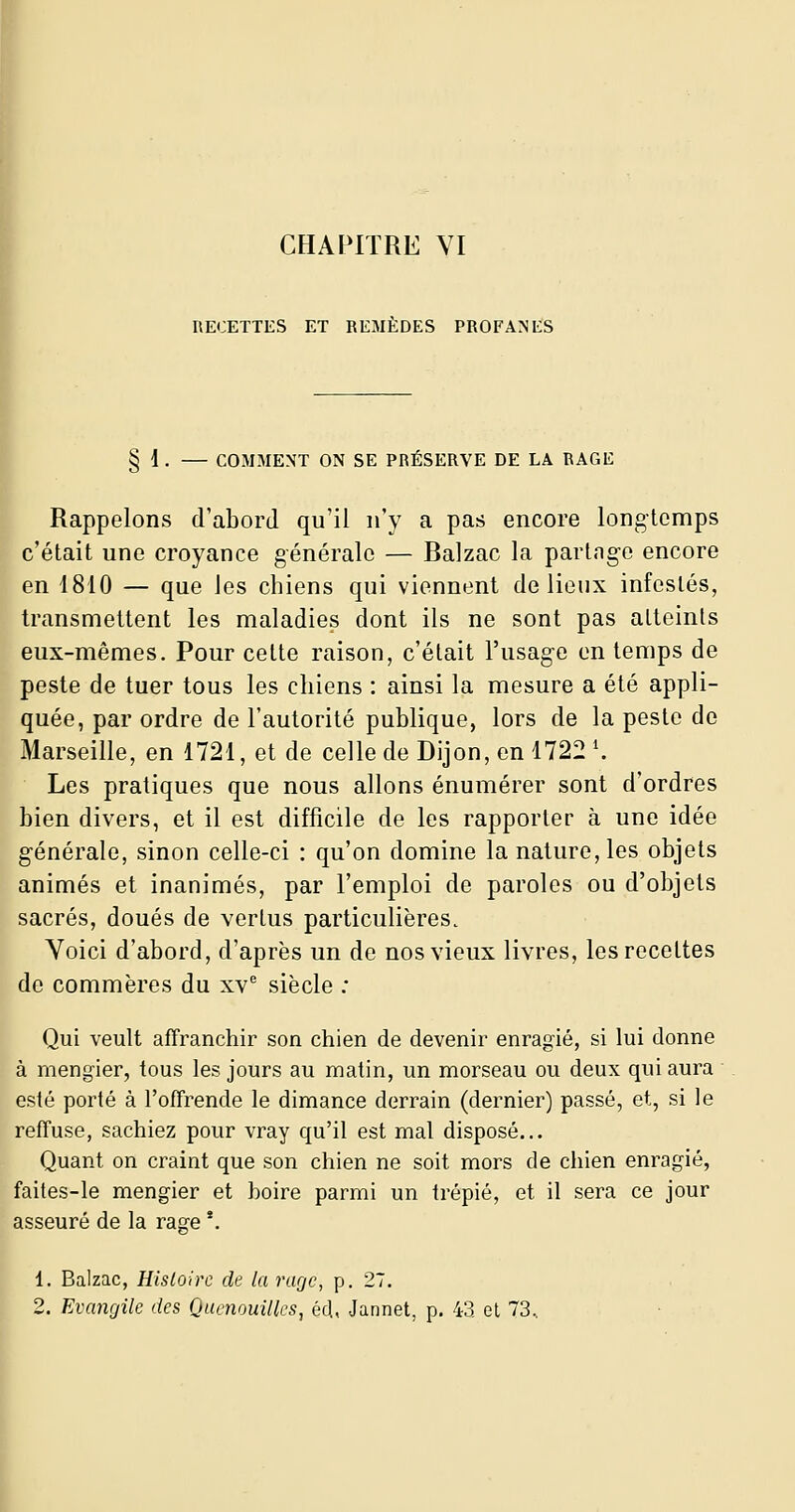 CHAPITRE VI

RECETTES ET REMÈDES PROFANES

§ 1. — COMMENT ON SE PRÉSERVE DE LA RAGE

Rappelons d'abord qu'il n'y a pas encore longtemps c'était une croyance générale — Balzac la partage encore en 1810 — que les chiens qui viennent de lieux infestés, transmettent les maladies dont ils ne sont pas atteints eux-mêmes. Pour cette raison, c'était l'usage en temps de peste de tuer tous les chiens : ainsi la mesure a été appliquée, par ordre de l'autorité publique, lors de la peste de Marseille, en 1721, et de celle de Dijon, en 1722 $^1$.

Les pratiques que nous allons énumérer sont d'ordres bien divers, et il est difficile de les rapporter à une idée générale, sinon celle-ci : qu'on domine la nature, les objets animés et inanimés, par l'emploi de paroles ou d'objets sacrés, doués de vertus particulières.

Voici d'abord, d'après un de nos vieux livres, les recettes de commères du xv$^e$ siècle :

Qui veult affranchir son chien de devenir enragié, si lui donne à mengier, tous les jours au matin, un morseau ou deux qui aura esté porté à l'offrende le dimance derrain (dernier) passé, et, si le reffuse, sachiez pour vray qu'il est mal disposé...

Quant on craint que son chien ne soit mors de chien enragié, faites-le mengier et boire parmi un trépié, et il sera ce jour asseuré de la rage $^2$.

1. Balzac, Histoire de la rage, p. 27.
2. Evangile des Quenouilles, éd. Jannet, p. 43 et 73.